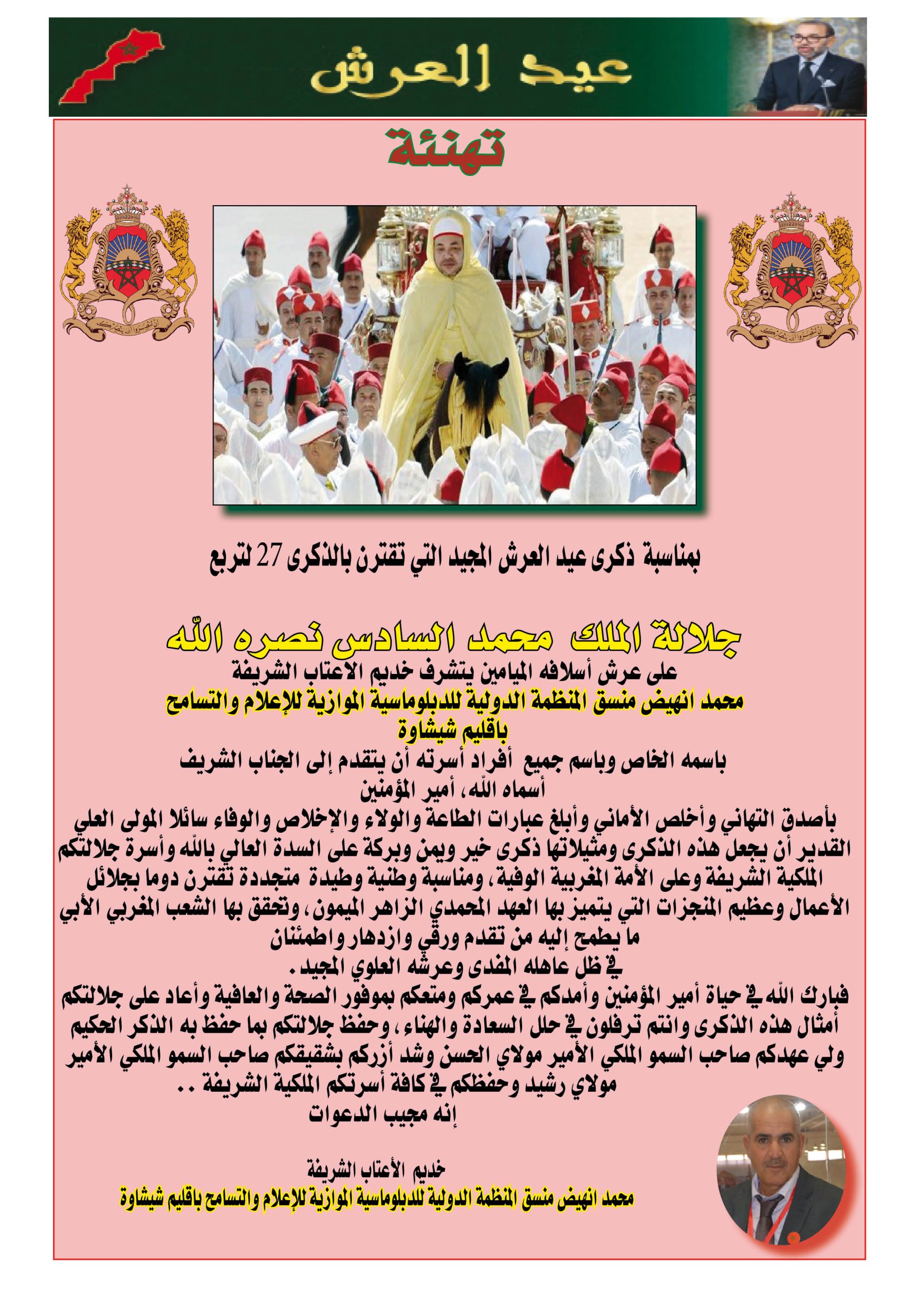 عيد العرش

تهنئة

بمناسبة ذكرى عيد العرش المجيد التي تقترن بالذكرى 27 لتربع

جلالة الملك محمد السادس نصره الله
على عرش أسلافه الميامين يتشرف خديم الاعتاب الشريفة
محمد انهيض منسق المنظمة الدولية للدبلوماسية الموازية للإعلام والتسامح
باقليم شيشاوة
باسمه الخاص وباسم جميع أفراد أسرته أن يتقدم إلى الجناب الشريف
أسماه الله، أمير المؤمنين
بأصدق التهاني وأخلص الأماني وأبلغ عبارات الطاعة والولاء والإخلاص والوفاء سائلا المولى العلي القدير أن يجعل هذه الذكرى ومثيلاتها ذكرى خير ويمن وبركة على السدة العالي بالله وأسرة جلالتكم الملكية الشريفة وعلى الأمة المغربية الوفية، ومناسبة وطنية وطيدة متجددة تقترن دوما بجلائل الأعمال وعظيم المنجزات التي يتميز بها العهد المحمدي الزاهر الميمون، وتحقق بها الشعب المغربي الأبي ما يطمح إليه من تقدم ورقي وازدهار واطمئنان
في ظل عاهله المفدى وعرشه العلوي المجيد.
فبارك الله في حياة أمير المؤمنين وأمدكم في عمركم ومتعكم بموفور الصحة والعافية وأعاد على جلالتكم أمثال هذه الذكرى وانتم ترفلون في حلل السعادة والهناء، وحفظ جلالتكم بما حفظ به الذكر الحكيم ولي عهدكم صاحب السمو الملكي الأمير مولاي الحسن وشد أزركم بشقيقكم صاحب السمو الملكي الأمير مولاي رشيد وحفظكم في كافة أسرتكم الملكية الشريفة ..
إنه مجيب الدعوات

خديم الأعتاب الشريفة
محمد انهيض منسق المنظمة الدولية للدبلوماسية الموازية للإعلام والتسامح باقليم شيشاوة